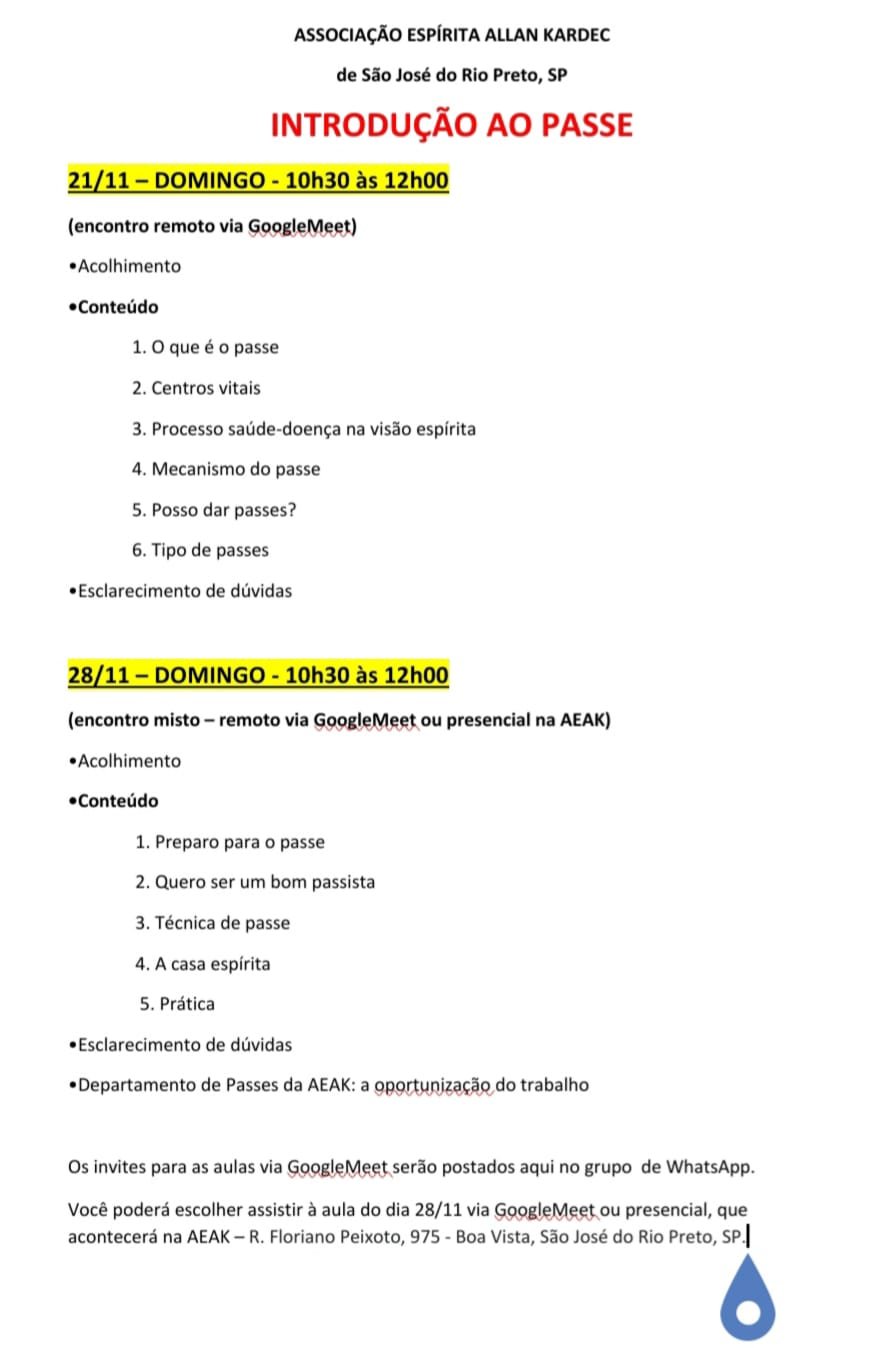 ASSOCIAÇÃO ESPÍRITA ALLAN KARDEC

de São José do Rio Preto, SP

INTRODUÇÃO AO PASSE

21/11 – DOMINGO - 10h30 às 12h00

(encontro remoto via GoogleMeet)

•Acolhimento

•Conteúdo

1. O que é o passe
2. Centros vitais
3. Processo saúde-doença na visão espírita
4. Mecanismo do passe
5. Posso dar passes?
6. Tipo de passes

•Esclarecimento de dúvidas

28/11 – DOMINGO - 10h30 às 12h00

(encontro misto – remoto via GoogleMeet ou presencial na AEAK)

•Acolhimento

•Conteúdo

1. Preparo para o passe
2. Quero ser um bom passista
3. Técnica de passe
4. A casa espírita
5. Prática

•Esclarecimento de dúvidas

•Departamento de Passes da AEAK: a oportunização do trabalho

Os invites para as aulas via GoogleMeet serão postados aqui no grupo de WhatsApp.

Você poderá escolher assistir à aula do dia 28/11 via GoogleMeet ou presencial, que acontecerá na AEAK – R. Floriano Peixoto, 975 - Boa Vista, São José do Rio Preto, SP.